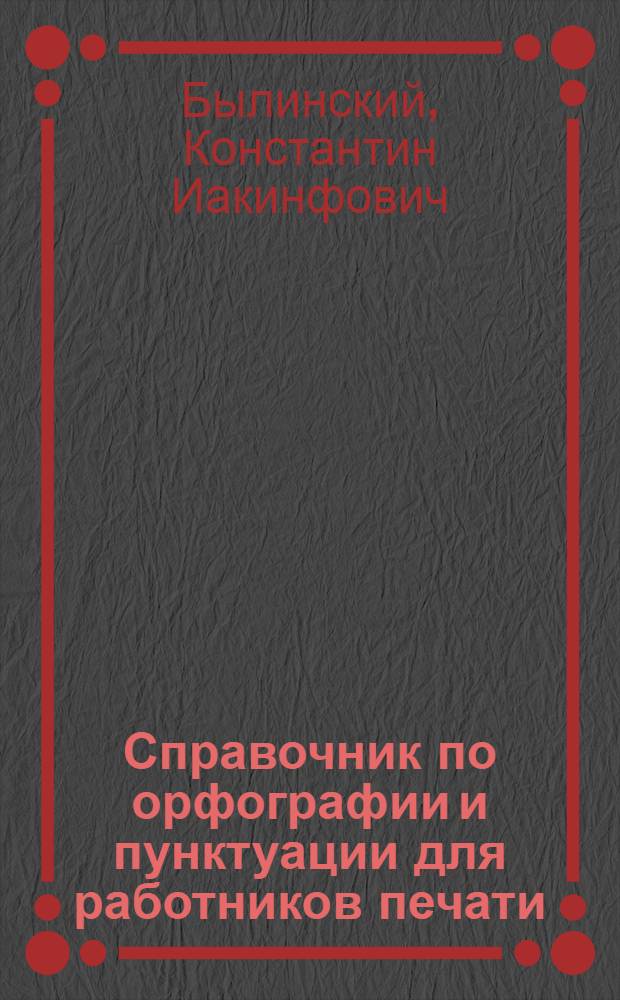 Былинский, Константин Иакинфович

Справочник по орфографии и пунктуации для работников печати